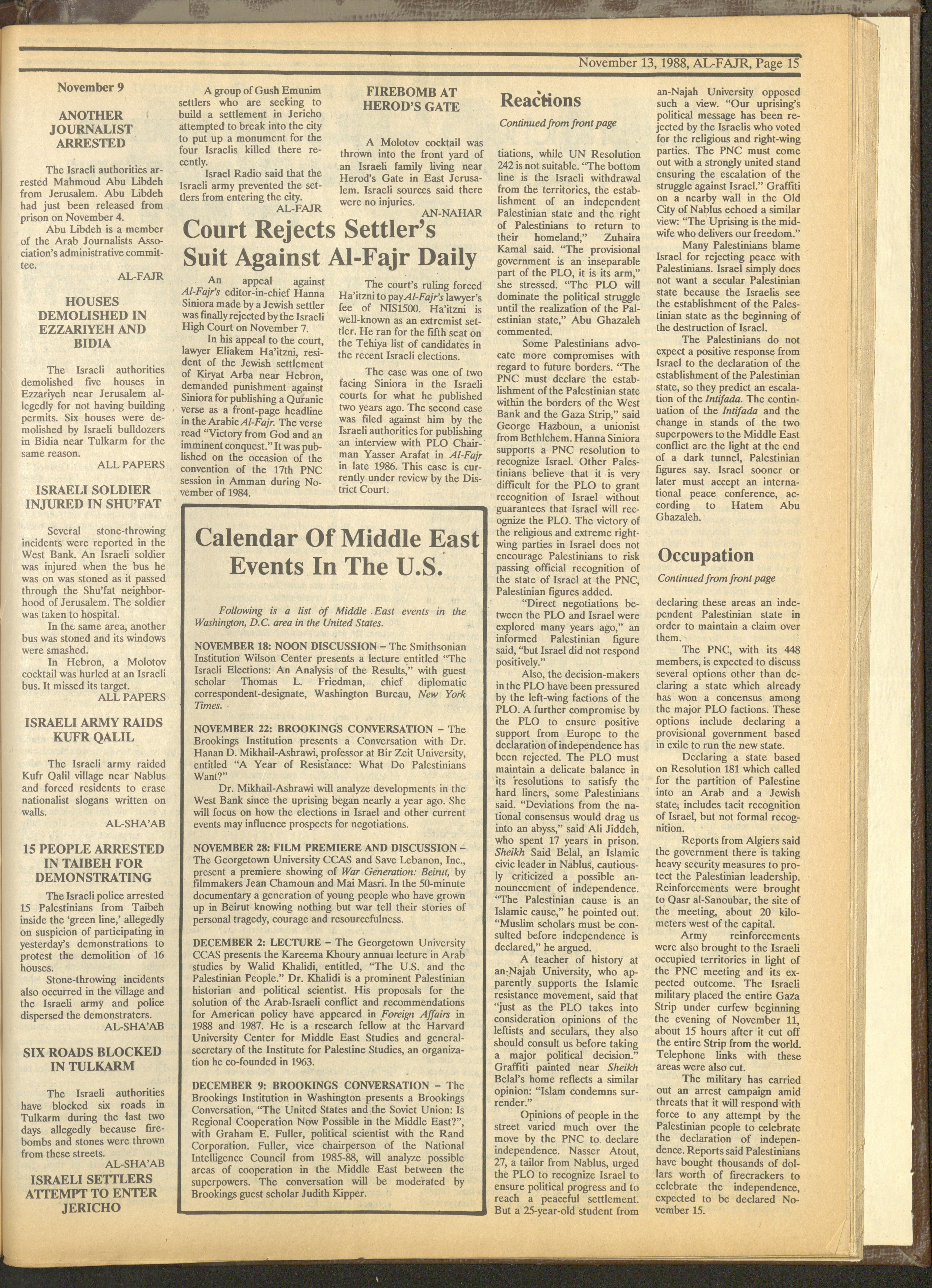 November 13, 1988, AL-FAJR, Page 15

November 9

ANOTHER JOURNALIST ARRESTED

The Israeli authorities arrested Mahmoud Abu Libdeh from Jerusalem. Abu Libdeh had just been released from prison on November 4.

Abu Libdeh is a member of the Arab Journalists Association's administrative committee.

AL-FAJR

HOUSES DEMOLISHED IN EZZARIYEH AND BIDIA

The Israeli authorities demolished five houses in Ezzariyeh near Jerusalem allegedly for not having building permits. Six houses were demolished by Israeli bulldozers in Bidia near Tulkarm for the same reason.

ALL PAPERS

ISRAELI SOLDIER INJURED IN SHU'FAT

Several stone-throwing incidents were reported in the West Bank. An Israeli soldier was injured when the bus he was on was stoned as it passed through the Shu'fat neighborhood of Jerusalem. The soldier was taken to hospital.

In the same area, another bus was stoned and its windows were smashed.

In Hebron, a Molotov cocktail was hurled at an Israeli bus. It missed its target.

ALL PAPERS

ISRAELI ARMY RAIDS KUFR QALIL

The Israeli army raided Kufr Qalil village near Nablus and forced residents to erase nationalist slogans written on walls.

AL-SHA'AB

15 PEOPLE ARRESTED IN TAIBEH FOR DEMONSTRATING

The Israeli police arrested 15 Palestinians from Taibeh inside the 'green line,' allegedly on suspicion of participating in yesterday's demonstrations to protest the demolition of 16 houses.

Stone-throwing incidents also occurred in the village and the Israeli army and police dispersed the demonstraters.

AL-SHA'AB

SIX ROADS BLOCKED IN TULKARM

The Israeli authorities have blocked six roads in Tulkarm during the last two days allegedly because firebombs and stones were thrown from these streets.

AL-SHA'AB

ISRAELI SETTLERS ATTEMPT TO ENTER JERICHO

A group of Gush Emunim settlers who are seeking to build a settlement in Jericho attempted to break into the city to put up a monument for the four Israelis killed there recently.

Israel Radio said that the Israeli army prevented the settlers from entering the city.

AL-FAJR

FIREBOMB AT HEROD'S GATE

A Molotov cocktail was thrown into the front yard of an Israeli family living near Herod's Gate in East Jerusalem. Israeli sources said there were no injuries.

AN-NAHAR

Court Rejects Settler's Suit Against Al-Fajr Daily

An appeal against Al-Fajr's editor-in-chief Hanna Siniora made by a Jewish settler was finally rejected by the Israeli High Court on November 7.

In his appeal to the court, lawyer Eliakem Ha'itzni, resident of the Jewish settlement of Kiryat Arba near Hebron, demanded punishment against Siniora for publishing a Quranic verse as a front-page headline in the Arabic Al-Fajr. The verse read "Victory from God and an imminent conquest." It was published on the occasion of the convention of the 17th PNC session in Amman during November of 1984.

The court's ruling forced Ha'itzni to pay Al-Fajr's lawyer's fee of NIS1500. Ha'itzni is well-known as an extremist settler. He ran for the fifth seat on the Tehiya list of candidates in the recent Israeli elections.

The case was one of two facing Siniora in the Israeli courts for what he published two years ago. The second case was filed against him by the Israeli authorities for publishing an interview with PLO Chairman Yasser Arafat in Al-Fajr in late 1986. This case is currently under review by the District Court.

Calendar Of Middle East Events In The U.S.

Following is a list of Middle East events in the Washington, D.C. area in the United States.

NOVEMBER 18: NOON DISCUSSION – The Smithsonian Institution Wilson Center presents a lecture entitled "The Israeli Elections: An Analysis of the Results," with guest scholar Thomas L. Friedman, chief diplomatic correspondent-designate, Washington Bureau, New York Times.

NOVEMBER 22: BROOKINGS CONVERSATION – The Brookings Institution presents a Conversation with Dr. Hanan D. Mikhail-Ashrawi, professor at Bir Zeit University, entitled "A Year of Resistance: What Do Palestinians Want?"

Dr. Mikhail-Ashrawi will analyze developments in the West Bank since the uprising began nearly a year ago. She will focus on how the elections in Israel and other current events may influence prospects for negotiations.

NOVEMBER 28: FILM PREMIERE AND DISCUSSION – The Georgetown University CCAS and Save Lebanon, Inc., present a premiere showing of War Generation: Beirut, by filmmakers Jean Chamoun and Mai Masri. In the 50-minute documentary a generation of young people who have grown up in Beirut knowing nothing but war tell their stories of personal tragedy, courage and resourcefulness.

DECEMBER 2: LECTURE – The Georgetown University CCAS presents the Kareema Khoury annual lecture in Arab studies by Walid Khalidi, entitled, "The U.S. and the Palestinian People." Dr. Khalidi is a prominent Palestinian historian and political scientist. His proposals for the solution of the Arab-Israeli conflict and recommendations for American policy have appeared in Foreign Affairs in 1988 and 1987. He is a research fellow at the Harvard University Center for Middle East Studies and general-secretary of the Institute for Palestine Studies, an organization he co-founded in 1963.

DECEMBER 9: BROOKINGS CONVERSATION – The Brookings Institution in Washington presents a Brookings Conversation, "The United States and the Soviet Union: Is Regional Cooperation Now Possible in the Middle East?", with Graham E. Fuller, political scientist with the Rand Corporation. Fuller, vice chairperson of the National Intelligence Council from 1985-88, will analyze possible areas of cooperation in the Middle East between the superpowers. The conversation will be moderated by Brookings guest scholar Judith Kipper.

Reactions

Continued from front page

tiations, while UN Resolution 242 is not suitable. "The bottom line is the Israeli withdrawal from the territories, the establishment of an independent Palestinian state and the right of Palestinians to return to their homeland," Zuhaira Kamal said. "The provisional government is an inseparable part of the PLO, it is its arm," she stressed. "The PLO will dominate the political struggle until the realization of the Palestinian state," Abu Ghazaleh commented.

Some Palestinians advocate more compromises with regard to future borders. "The PNC must declare the establishment of the Palestinian state within the borders of the West Bank and the Gaza Strip," said George Hazboun, a unionist from Bethlehem. Hanna Siniora supports a PNC resolution to recognize Israel. Other Palestinians believe that it is very difficult for the PLO to grant recognition of Israel without guarantees that Israel will recognize the PLO. The victory of the religious and extreme right-wing parties in Israel does not encourage Palestinians to risk passing official recognition of the state of Israel at the PNC, Palestinian figures added.

"Direct negotiations between the PLO and Israel were explored many years ago," an informed Palestinian figure said, "but Israel did not respond positively."

Also, the decision-makers in the PLO have been pressured by the left-wing factions of the PLO. A further compromise by the PLO to ensure positive support from Europe to the declaration of independence has been rejected. The PLO must maintain a delicate balance in its resolutions to satisfy the hard liners, some Palestinians said. "Deviations from the national consensus would drag us into an abyss," said Ali Jiddeh, who spent 17 years in prison. Sheikh Said Belal, an Islamic civic leader in Nablus, cautiously criticized a possible announcement of independence. "The Palestinian cause is an Islamic cause," he pointed out. "Muslim scholars must be consulted before independence is declared," he argued.

A teacher of history at an-Najah University, who apparently supports the Islamic resistance movement, said that "just as the PLO takes into consideration opinions of the leftists and seculars, they also should consult us before taking a major political decision." Graffiti painted near Sheikh Belal's home reflects a similar opinion: "Islam condemns surrender."

Opinions of people in the street varied much over the move by the PNC to declare independence. Nasser Atout, 27, a tailor from Nablus, urged the PLO to recognize Israel to ensure political progress and to reach a peaceful settlement. But a 25-year-old student from an-Najah University opposed such a view. "Our uprising's political message has been rejected by the Israelis who voted for the religious and right-wing parties. The PNC must come out with a strongly united stand ensuring the escalation of the struggle against Israel." Graffiti on a nearby wall in the Old City of Nablus echoed a similar view: "The Uprising is the midwife who delivers our freedom."

Many Palestinians blame Israel for rejecting peace with Palestinians. Israel simply does not want a secular Palestinian state because the Israelis see the establishment of the Palestinian state as the beginning of the destruction of Israel.

The Palestinians do not expect a positive response from Israel to the declaration of the establishment of the Palestinian state, so they predict an escalation of the Intifada. The continuation of the Intifada and the change in stands of the two superpowers to the Middle East conflict are the light at the end of a dark tunnel, Palestinian figures say. Israel sooner or later must accept an international peace conference, according to Hatem Abu Ghazaleh.

Occupation

Continued from front page

declaring these areas an independent Palestinian state in order to maintain a claim over them.

The PNC, with its 448 members, is expected to discuss several options other than declaring a state which already has won a concensus among the major PLO factions. These options include declaring a provisional government based in exile to run the new state.

Declaring a state based on Resolution 181 which called for the partition of Palestine into an Arab and a Jewish state, includes tacit recognition of Israel, but not formal recognition.

Reports from Algiers said the government there is taking heavy security measures to protect the Palestinian leadership. Reinforcements were brought to Qasr al-Sanoubar, the site of the meeting, about 20 kilometers west of the capital.

Army reinforcements were also brought to the Israeli occupied territories in light of the PNC meeting and its expected outcome. The Israeli military placed the entire Gaza Strip under curfew beginning the evening of November 11, about 15 hours after it cut off the entire Strip from the world. Telephone links with these areas were also cut.

The military has carried out an arrest campaign amid threats that it will respond with force to any attempt by the Palestinian people to celebrate the declaration of independence. Reports said Palestinians have bought thousands of dollars worth of firecrackers to celebrate the independence, expected to be declared November 15.